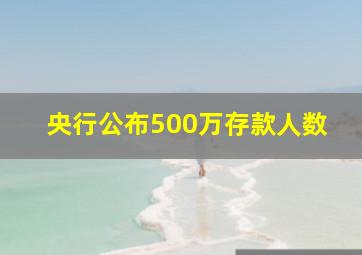 央行公布500万存款人数